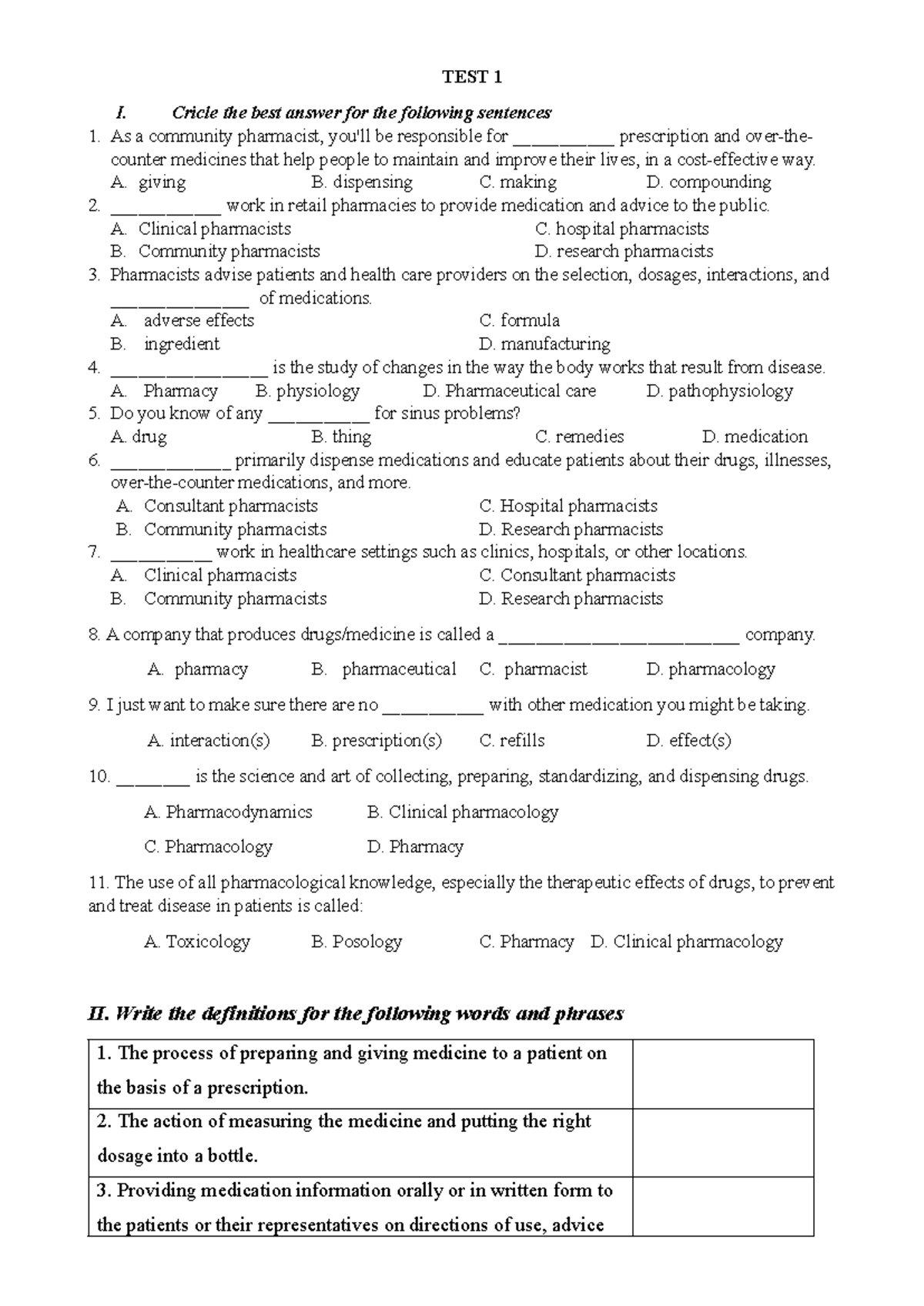 TEST 1

I. Cricle the best answer for the following sentences

1. As a community pharmacist, you'll be responsible for ____ prescription and over-the-counter medicines that help people to maintain and improve their lives, in a cost-effective way.
A. giving B. dispensing C. making D. compounding
2. ____ work in retail pharmacies to provide medication and advice to the public.
A. Clinical pharmacists C. hospital pharmacists
B. Community pharmacists D. research pharmacists
3. Pharmacists advise patients and health care providers on the selection, dosages, interactions, and ____ of medications.
A. adverse effects C. formula
B. ingredient D. manufacturing
4. ____ is the study of changes in the way the body works that result from disease.
A. Pharmacy B. physiology D. Pharmaceutical care D. pathophysiology
5. Do you know of any ____ for sinus problems?
A. drug B. thing C. remedies D. medication
6. ____ primarily dispense medications and educate patients about their drugs, illnesses, over-the-counter medications, and more.
A. Consultant pharmacists C. Hospital pharmacists
B. Community pharmacists D. Research pharmacists
7. ____ work in healthcare settings such as clinics, hospitals, or other locations.
A. Clinical pharmacists C. Consultant pharmacists
B. Community pharmacists D. Research pharmacists

8. A company that produces drugs/medicine is called a ____ company.

A. pharmacy B. pharmaceutical C. pharmacist D. pharmacology

9. I just want to make sure there are no ____ with other medication you might be taking.

A. interaction(s) B. prescription(s) C. refills D. effect(s)

10. ____ is the science and art of collecting, preparing, standardizing, and dispensing drugs.

A. Pharmacodynamics B. Clinical pharmacology

C. Pharmacology D. Pharmacy

11. The use of all pharmacological knowledge, especially the therapeutic effects of drugs, to prevent and treat disease in patients is called:

A. Toxicology B. Posology C. Pharmacy D. Clinical pharmacology

II. Write the definitions for the following words and phrases

| 1. The process of preparing and giving medicine to a patient on the basis of a prescription. | |
|---|---|
| 2. The action of measuring the medicine and putting the right dosage into a bottle. | |
| 3. Providing medication information orally or in written form to the patients or their representatives on directions of use, advice | |